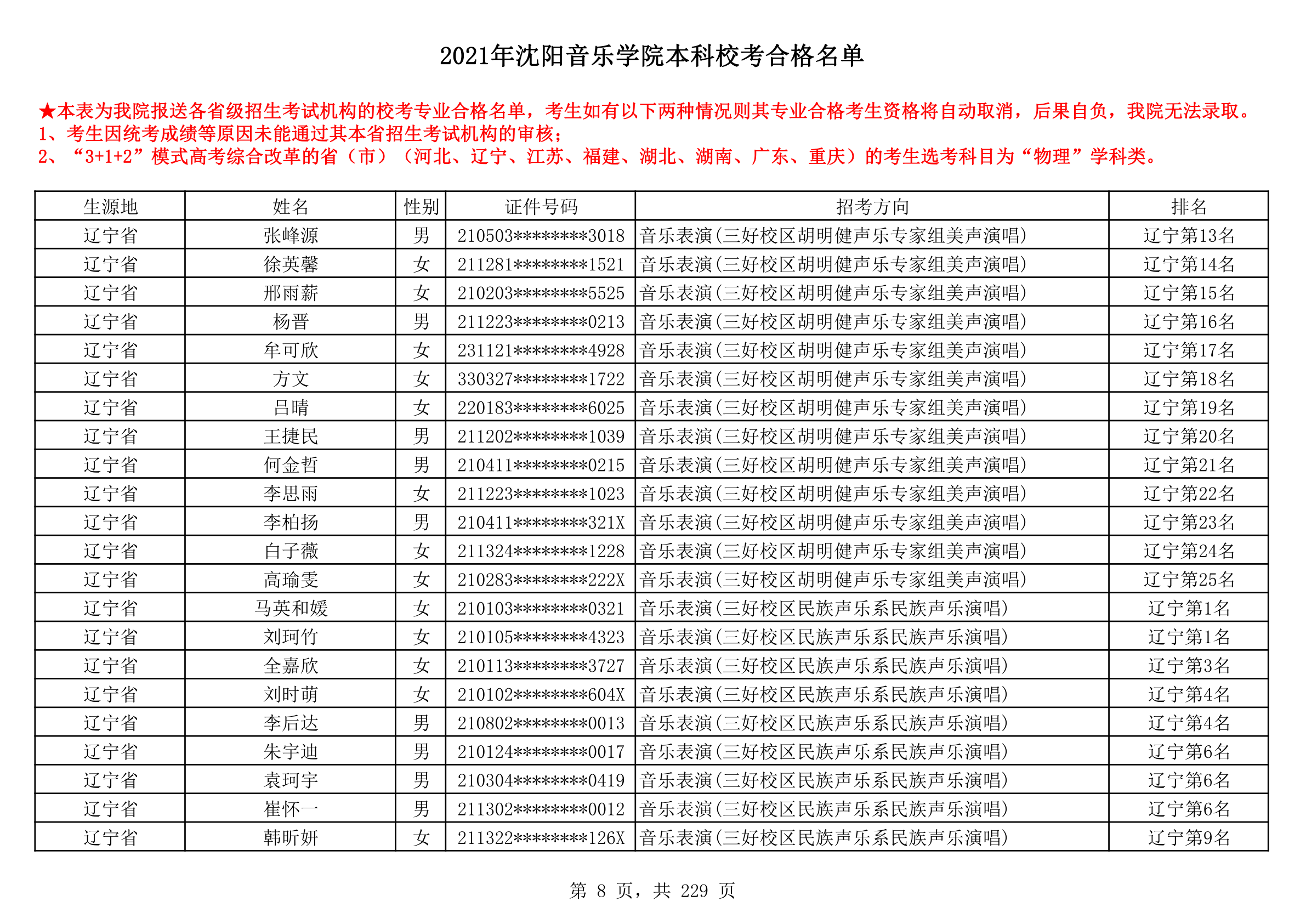 2021年沈阳音乐学院本科校考合格名单

★本表为我院报送各省级招生考试机构的校考专业合格名单，考生如有以下两种情况则其专业合格考生资格将自动取消，后果自负，我院无法录取。
1、考生因统考成绩等原因未能通过其本省招生考试机构的审核；
2、“3+1+2”模式高考综合改革的省（市）（河北、辽宁、江苏、福建、湖北、湖南、广东、重庆）的考生选考科目为“物理”学科类。

| 生源地 | 姓名 | 性别 | 证件号码 | 招考方向 | 排名 |
|---|---|---|---|---|---|
| 辽宁省 | 张峰源 | 男 | 210503********3018 | 音乐表演(三好校区胡明健声乐专家组美声演唱) | 辽宁第13名 |
| 辽宁省 | 徐英馨 | 女 | 211281********1521 | 音乐表演(三好校区胡明健声乐专家组美声演唱) | 辽宁第14名 |
| 辽宁省 | 邢雨薪 | 女 | 210203********5525 | 音乐表演(三好校区胡明健声乐专家组美声演唱) | 辽宁第15名 |
| 辽宁省 | 杨晋 | 男 | 211223********0213 | 音乐表演(三好校区胡明健声乐专家组美声演唱) | 辽宁第16名 |
| 辽宁省 | 牟可欣 | 女 | 231121********4928 | 音乐表演(三好校区胡明健声乐专家组美声演唱) | 辽宁第17名 |
| 辽宁省 | 方文 | 女 | 330327********1722 | 音乐表演(三好校区胡明健声乐专家组美声演唱) | 辽宁第18名 |
| 辽宁省 | 吕晴 | 女 | 220183********6025 | 音乐表演(三好校区胡明健声乐专家组美声演唱) | 辽宁第19名 |
| 辽宁省 | 王捷民 | 男 | 211202********1039 | 音乐表演(三好校区胡明健声乐专家组美声演唱) | 辽宁第20名 |
| 辽宁省 | 何金哲 | 男 | 210411********0215 | 音乐表演(三好校区胡明健声乐专家组美声演唱) | 辽宁第21名 |
| 辽宁省 | 李思雨 | 女 | 211223********1023 | 音乐表演(三好校区胡明健声乐专家组美声演唱) | 辽宁第22名 |
| 辽宁省 | 李柏扬 | 男 | 210411********321X | 音乐表演(三好校区胡明健声乐专家组美声演唱) | 辽宁第23名 |
| 辽宁省 | 白子薇 | 女 | 211324********1228 | 音乐表演(三好校区胡明健声乐专家组美声演唱) | 辽宁第24名 |
| 辽宁省 | 高瑜雯 | 女 | 210283********222X | 音乐表演(三好校区胡明健声乐专家组美声演唱) | 辽宁第25名 |
| 辽宁省 | 马英和媛 | 女 | 210103********0321 | 音乐表演(三好校区民族声乐系民族声乐演唱) | 辽宁第1名 |
| 辽宁省 | 刘珂竹 | 女 | 210105********4323 | 音乐表演(三好校区民族声乐系民族声乐演唱) | 辽宁第1名 |
| 辽宁省 | 全嘉欣 | 女 | 210113********3727 | 音乐表演(三好校区民族声乐系民族声乐演唱) | 辽宁第3名 |
| 辽宁省 | 刘时萌 | 女 | 210102********604X | 音乐表演(三好校区民族声乐系民族声乐演唱) | 辽宁第4名 |
| 辽宁省 | 李后达 | 男 | 210802********0013 | 音乐表演(三好校区民族声乐系民族声乐演唱) | 辽宁第4名 |
| 辽宁省 | 朱宇迪 | 男 | 210124********0017 | 音乐表演(三好校区民族声乐系民族声乐演唱) | 辽宁第6名 |
| 辽宁省 | 袁珂宇 | 男 | 210304********0419 | 音乐表演(三好校区民族声乐系民族声乐演唱) | 辽宁第6名 |
| 辽宁省 | 崔怀一 | 男 | 211302********0012 | 音乐表演(三好校区民族声乐系民族声乐演唱) | 辽宁第6名 |
| 辽宁省 | 韩昕妍 | 女 | 211322********126X | 音乐表演(三好校区民族声乐系民族声乐演唱) | 辽宁第9名 |

第 8 页，共 229 页